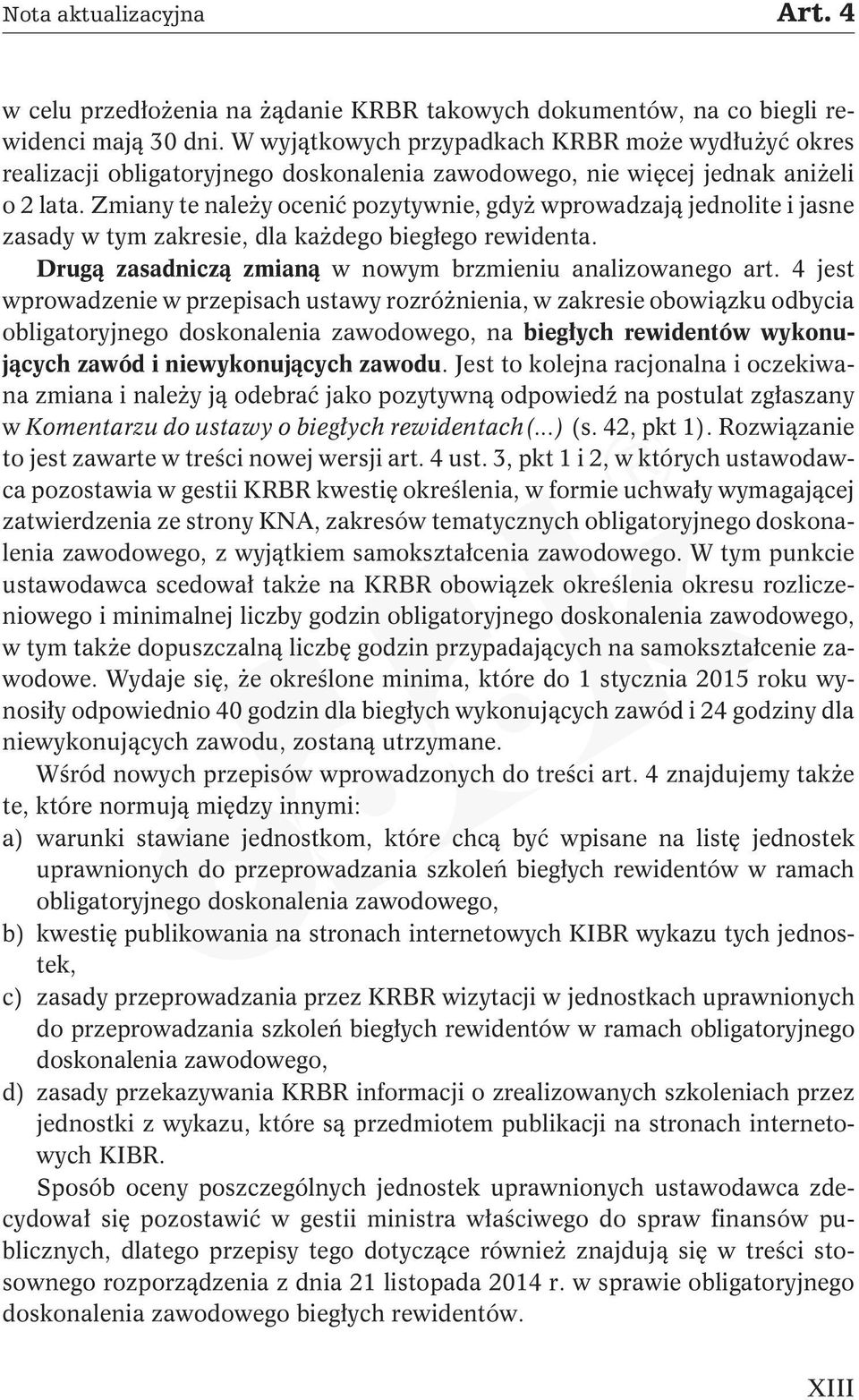 Nota aktualizacyjna Art. 4

w celu przedłożenia na żądanie KRBR takowych dokumentów, na co biegli rewidenci mają 30 dni. W wyjątkowych przypadkach KRBR może wydłużyć okres realizacji obligatoryjnego doskonalenia zawodowego, nie więcej jednak aniżeli o 2 lata. Zmiany te należy ocenić pozytywnie, gdyż wprowadzają jednolite i jasne zasady w tym zakresie, dla każdego biegłego rewidenta.

Drugą zasadniczą zmianą w nowym brzmieniu analizowanego art. 4 jest wprowadzenie w przepisach ustawy rozróżnienia, w zakresie obowiązku odbycia obligatoryjnego doskonalenia zawodowego, na biegłych rewidentów wykonujących zawód i niewykonujących zawodu. Jest to kolejna racjonalna i oczekiwana zmiana i należy ją odebrać jako pozytywną odpowiedź na postulat zgłaszany w Komentarzu do ustawy o biegłych rewidentach (...) (s. 42, pkt 1). Rozwiązanie to jest zawarte w treści nowej wersji art. 4 ust. 3, pkt 1 i 2, w których ustawodawca pozostawia w gestii KRBR kwestię określenia, w formie uchwały wymagającej zatwierdzenia ze strony KNA, zakresów tematycznych obligatoryjnego doskonalenia zawodowego, z wyjątkiem samokształcenia zawodowego. W tym punkcie ustawodawca scedował także na KRBR obowiązek określenia okresu rozliczeniowego i minimalnej liczby godzin obligatoryjnego doskonalenia zawodowego, w tym także dopuszczalną liczbę godzin przypadających na samokształcenie zawodowe. Wydaje się, że określone minima, które do 1 stycznia 2015 roku wynosiły odpowiednio 40 godzin dla biegłych wykonujących zawód i 24 godziny dla niewykonujących zawodu, zostaną utrzymane.

Wśród nowych przepisów wprowadzonych do treści art. 4 znajdujemy także te, które normują między innymi:
a) warunki stawiane jednostkom, które chcą być wpisane na listę jednostek uprawnionych do przeprowadzania szkoleń biegłych rewidentów w ramach obligatoryjnego doskonalenia zawodowego,
b) kwestię publikowania na stronach internetowych KIBR wykazu tych jednostek,
c) zasady przeprowadzania przez KRBR wizytacji w jednostkach uprawnionych do przeprowadzania szkoleń biegłych rewidentów w ramach obligatoryjnego doskonalenia zawodowego,
d) zasady przekazywania KRBR informacji o zrealizowanych szkoleniach przez jednostki z wykazu, które są przedmiotem publikacji na stronach internetowych KIBR.

Sposób oceny poszczególnych jednostek uprawnionych ustawodawca zdecydował się pozostawić w gestii ministra właściwego do spraw finansów publicznych, dlatego przepisy tego dotyczące również znajdują się w treści stosownego rozporządzenia z dnia 21 listopada 2014 r. w sprawie obligatoryjnego doskonalenia zawodowego biegłych rewidentów.

XIII